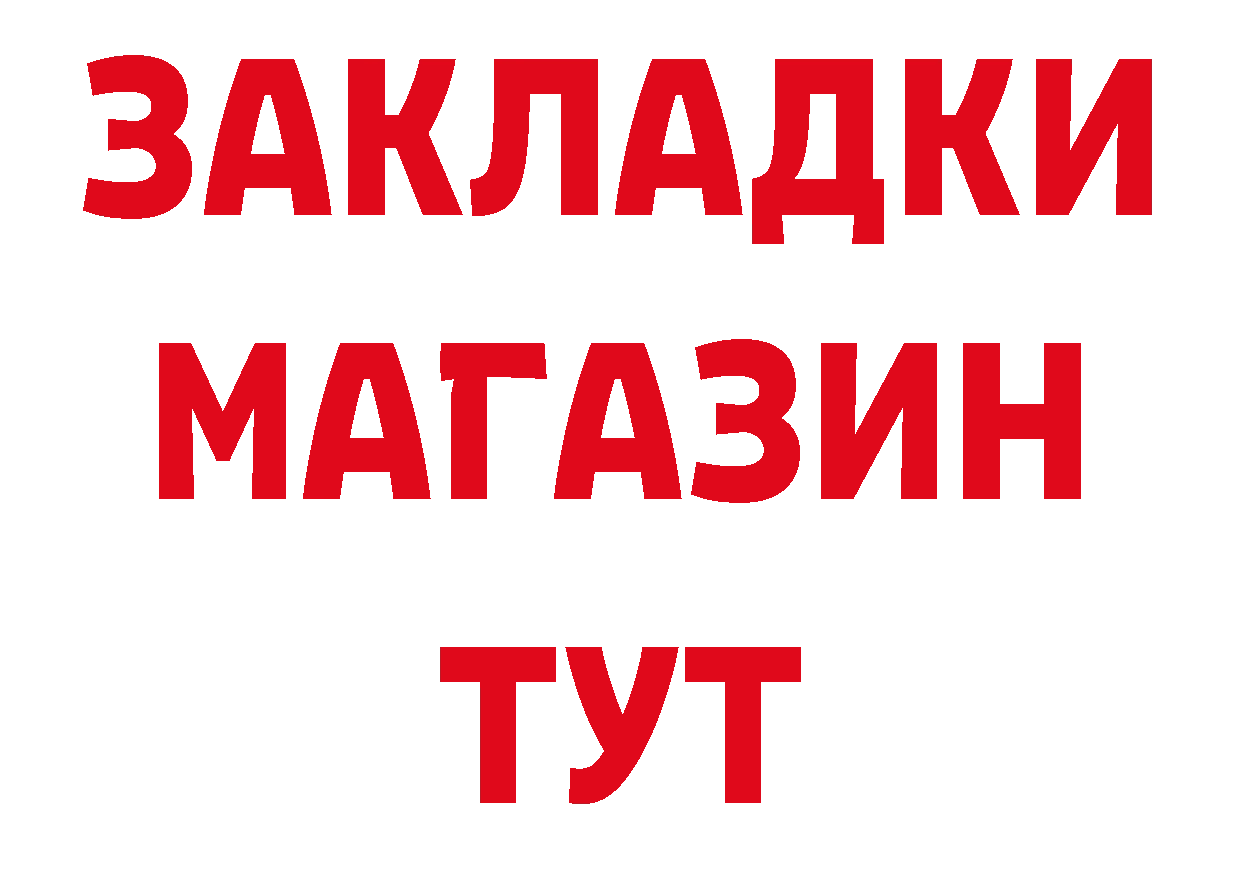 ЗАКЛАДКИ
МАГАЗИН
ТУТ